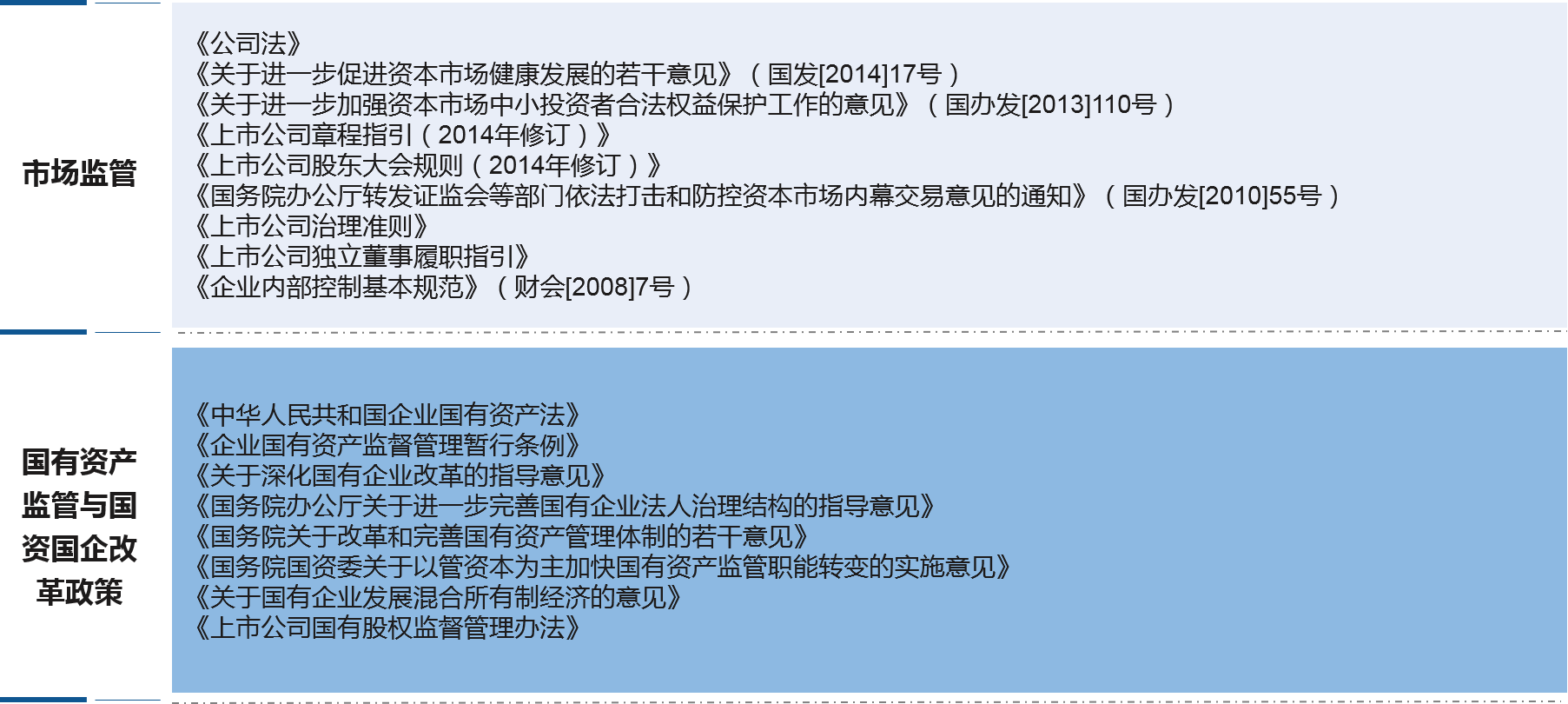 市场监管

《公司法》
《关于进一步促进资本市场健康发展的若干意见》（国发[2014]17号）
《关于进一步加强资本市场中小投资者合法权益保护工作的意见》（国办发[2013]110号）
《上市公司章程指引（2014年修订）》
《上市公司股东大会规则（2014年修订）》
《国务院办公厅转发证监会等部门依法打击和防控资本市场内幕交易意见的通知》（国办发[2010]55号）
《上市公司治理准则》
《上市公司独立董事履职指引》
《企业内部控制基本规范》（财会[2008]7号）

国有资产监管与国资国企改革政策

《中华人民共和国企业国有资产法》
《企业国有资产监督管理暂行条例》
《关于深化国有企业改革的指导意见》
《国务院办公厅关于进一步完善国有企业法人治理结构的指导意见》
《国务院关于改革和完善国有资产管理体制的若干意见》
《国务院国资委关于以管资本为主加快国有资产监管职能转变的实施意见》
《关于国有企业发展混合所有制经济的意见》
《上市公司国有股权监督管理办法》